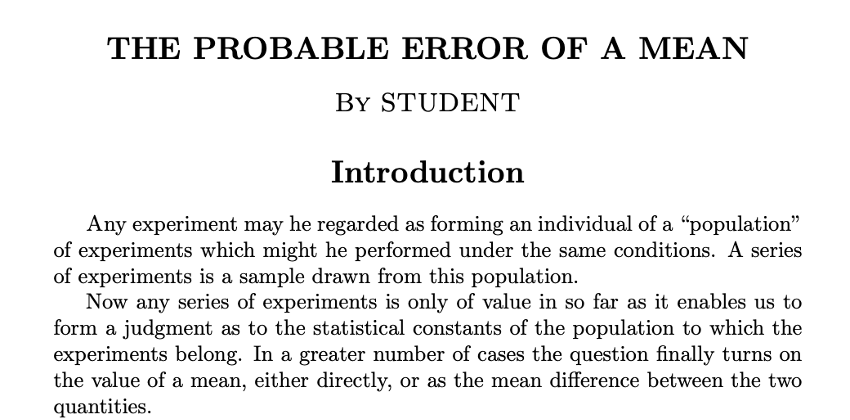 THE PROBABLE ERROR OF A MEAN

By STUDENT

Introduction

Any experiment may he regarded as forming an individual of a "population" of experiments which might he performed under the same conditions. A series of experiments is a sample drawn from this population.

Now any series of experiments is only of value in so far as it enables us to form a judgment as to the statistical constants of the population to which the experiments belong. In a greater number of cases the question finally turns on the value of a mean, either directly, or as the mean difference between the two quantities.